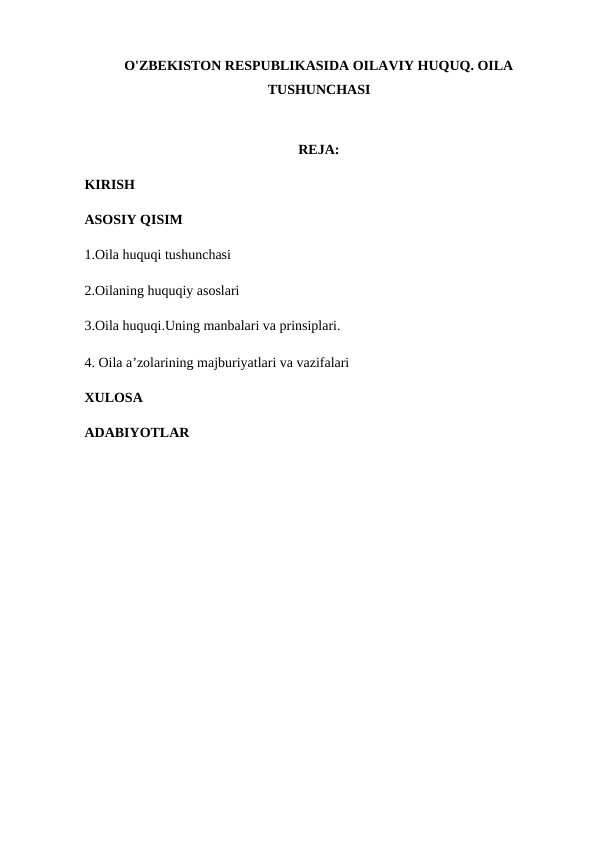 O'ZBEKISTON RESPUBLIKASIDA OILAVIY HUQUQ. OILA TUSHUNCHASI

REJA:

KIRISH

ASOSIY QISIM

1.Oila huquqi tushunchasi

2.Oilaning huquqiy asoslari

3.Oila huquqi.Uning manbalari va prinsiplari.

4. Oila a’zolarining majburiyatlari va vazifalari

XULOSA

ADABIYOTLAR